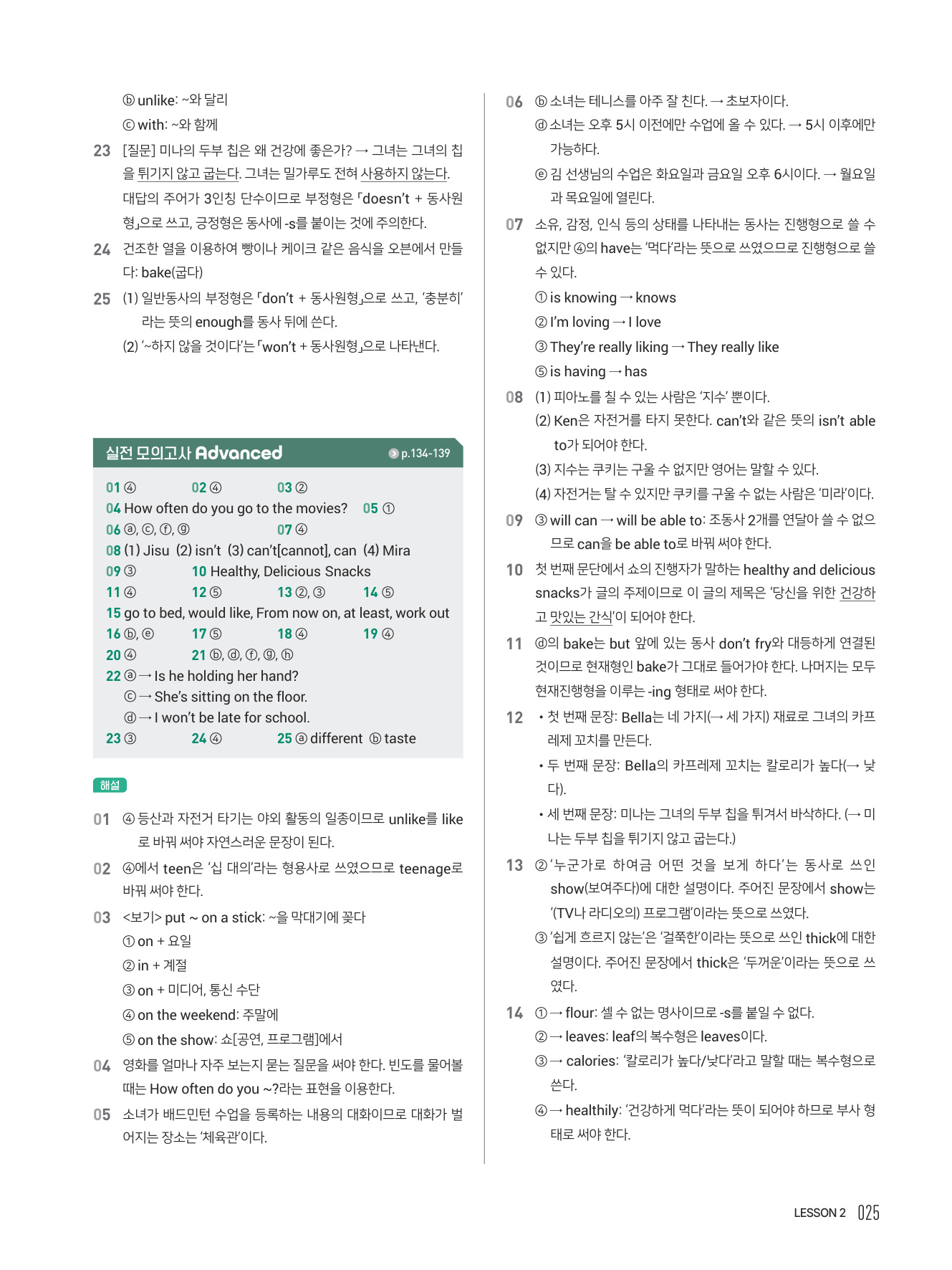 ⓑ unlike: ~와 달리
ⓒ with: ~와 함께

23 [질문] 미나의 두부 칩은 왜 건강에 좋은가? → 그녀는 그녀의 칩을 튀기지 않고 굽는다. 그녀는 밀가루도 전혀 사용하지 않는다. 대답의 주어가 3인칭 단수이므로 부정형은 「doesn't + 동사원형」으로 쓰고, 긍정형은 동사에 -s를 붙이는 것에 주의한다.

24 건조한 열을 이용하여 빵이나 케이크 같은 음식을 오븐에서 만들다: bake(굽다)

25 (1) 일반동사의 부정형은 「don't + 동사원형」으로 쓰고, '충분히'라는 뜻의 enough를 동사 뒤에 쓴다.
(2) '~하지 않을 것이다'는 「won't + 동사원형」으로 나타낸다.

실전 모의고사 Advanced p.134-139

01 ④ 02 ④ 03 ②
04 How often do you go to the movies? 05 ①
06 ⓐ, ⓒ, ⓕ, ⓖ 07 ④
08 (1) Jisu (2) isn't (3) can't[cannot], can (4) Mira
09 ③ 10 Healthy, Delicious Snacks
11 ④ 12 ⑤ 13 ②, ③ 14 ⑤
15 go to bed, would like, From now on, at least, work out
16 ⓑ, ⓔ 17 ⑤ 18 ④ 19 ④
20 ④ 21 ⓑ, ⓓ, ⓕ, ⓖ, ⓗ
22 ⓐ → Is he holding her hand?
ⓒ → She's sitting on the floor.
ⓓ → I won't be late for school.
23 ③ 24 ④ 25 ⓐ different ⓑ taste

해설

01 ④ 등산과 자전거 타기는 야외 활동의 일종이므로 unlike를 like로 바꿔 써야 자연스러운 문장이 된다.

02 ④에서 teen은 '십 대의'라는 형용사로 쓰였으므로 teenage로 바꿔 써야 한다.

03 <보기> put ~ on a stick: ~을 막대기에 꽂다
① on + 요일
② in + 계절
③ on + 미디어, 통신 수단
④ on the weekend: 주말에
⑤ on the show: 쇼[공연, 프로그램]에서

04 영화를 얼마나 자주 보는지 묻는 질문을 써야 한다. 빈도를 물어볼 때는 How often do you ~?라는 표현을 이용한다.

05 소녀가 배드민턴 수업을 등록하는 내용의 대화이므로 대화가 벌어지는 장소는 '체육관'이다.

06 ⓑ 소녀는 테니스를 아주 잘 친다. → 초보자이다.
ⓓ 소녀는 오후 5시 이전에만 수업에 올 수 있다. → 5시 이후에만 가능하다.
ⓔ 김 선생님의 수업은 화요일과 금요일 오후 6시이다. → 월요일과 목요일에 열린다.

07 소유, 감정, 인식 등의 상태를 나타내는 동사는 진행형으로 쓸 수 없지만 ④의 have는 '먹다'라는 뜻으로 쓰였으므로 진행형으로 쓸 수 있다.
① is knowing → knows
② I'm loving → I love
③ They're really liking → They really like
⑤ is having → has

08 (1) 피아노를 칠 수 있는 사람은 '지수' 뿐이다.
(2) Ken은 자전거를 타지 못한다. can't와 같은 뜻의 isn't able to가 되어야 한다.
(3) 지수는 쿠키는 구울 수 없지만 영어는 말할 수 있다.
(4) 자전거는 탈 수 있지만 쿠키를 구울 수 없는 사람은 '미라'이다.

09 ③ will can → will be able to: 조동사 2개를 연달아 쓸 수 없으므로 can을 be able to로 바꿔 써야 한다.

10 첫 번째 문단에서 쇼의 진행자가 말하는 healthy and delicious snacks가 글의 주제이므로 이 글의 제목은 '당신을 위한 건강하고 맛있는 간식'이 되어야 한다.

11 ⓓ의 bake는 but 앞에 있는 동사 don't fry와 대등하게 연결된 것이므로 현재형인 bake가 그대로 들어가야 한다. 나머지는 모두 현재진행형을 이루는 -ing 형태로 써야 한다.

12 • 첫 번째 문장: Bella는 네 가지(→ 세 가지) 재료로 그녀의 카프레제 꼬치를 만든다.
• 두 번째 문장: Bella의 카프레제 꼬치는 칼로리가 높다(→ 낮다).
• 세 번째 문장: 미나는 그녀의 두부 칩을 튀겨서 바삭하다. (→ 미나는 두부 칩을 튀기지 않고 굽는다.)

13 ② '누군가로 하여금 어떤 것을 보게 하다'는 동사로 쓰인 show(보여주다)에 대한 설명이다. 주어진 문장에서 show는 '(TV나 라디오의) 프로그램'이라는 뜻으로 쓰였다.
③ '쉽게 흐르지 않는'은 '걸쭉한'이라는 뜻으로 쓰인 thick에 대한 설명이다. 주어진 문장에서 thick은 '두꺼운'이라는 뜻으로 쓰였다.

14 ① → flour: 셀 수 없는 명사이므로 -s를 붙일 수 없다.
② → leaves: leaf의 복수형은 leaves이다.
③ → calories: '칼로리가 높다/낮다'라고 말할 때는 복수형으로 쓴다.
④ → healthily: '건강하게 먹다'라는 뜻이 되어야 하므로 부사 형태로 써야 한다.

LESSON 2 025